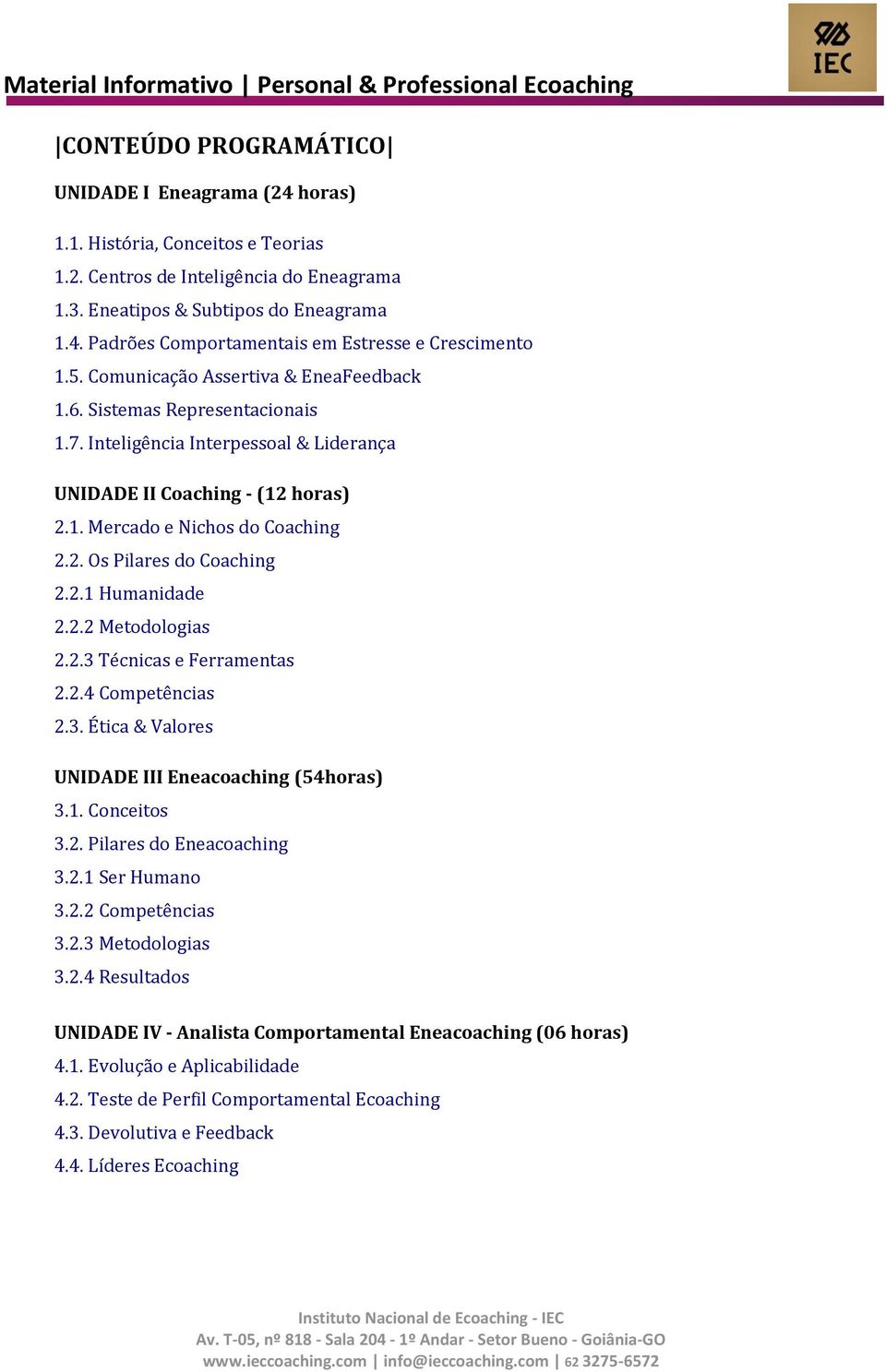 Material Informativo | Personal & Professional Ecoaching

IEC

|CONTEÚDO PROGRAMÁTICO|

UNIDADE I Eneagrama (24 horas)

1.1. História, Conceitos e Teorias
1.2. Centros de Inteligência do Eneagrama
1.3. Eneatipos & Subtipos do Eneagrama
1.4. Padrões Comportamentais em Estresse e Crescimento
1.5. Comunicação Assertiva & EneaFeedback
1.6. Sistemas Representacionais
1.7. Inteligência Interpessoal & Liderança

UNIDADE II Coaching - (12 horas)
2.1. Mercado e Nichos do Coaching
2.2. Os Pilares do Coaching
2.2.1 Humanidade
2.2.2 Metodologias
2.2.3 Técnicas e Ferramentas
2.2.4 Competências
2.3. Ética & Valores

UNIDADE III Eneacoaching (54horas)
3.1. Conceitos
3.2. Pilares do Eneacoaching
3.2.1 Ser Humano
3.2.2 Competências
3.2.3 Metodologias
3.2.4 Resultados

UNIDADE IV - Analista Comportamental Eneacoaching (06 horas)
4.1. Evolução e Aplicabilidade
4.2. Teste de Perfil Comportamental Ecoaching
4.3. Devolutiva e Feedback
4.4. Líderes Ecoaching

Instituto Nacional de Ecoaching - IEC
Av. T-05, nº 818 - Sala 204 - 1º Andar - Setor Bueno - Goiânia-GO
www.ieccoaching.com | info@ieccoaching.com | 62 3275-6572